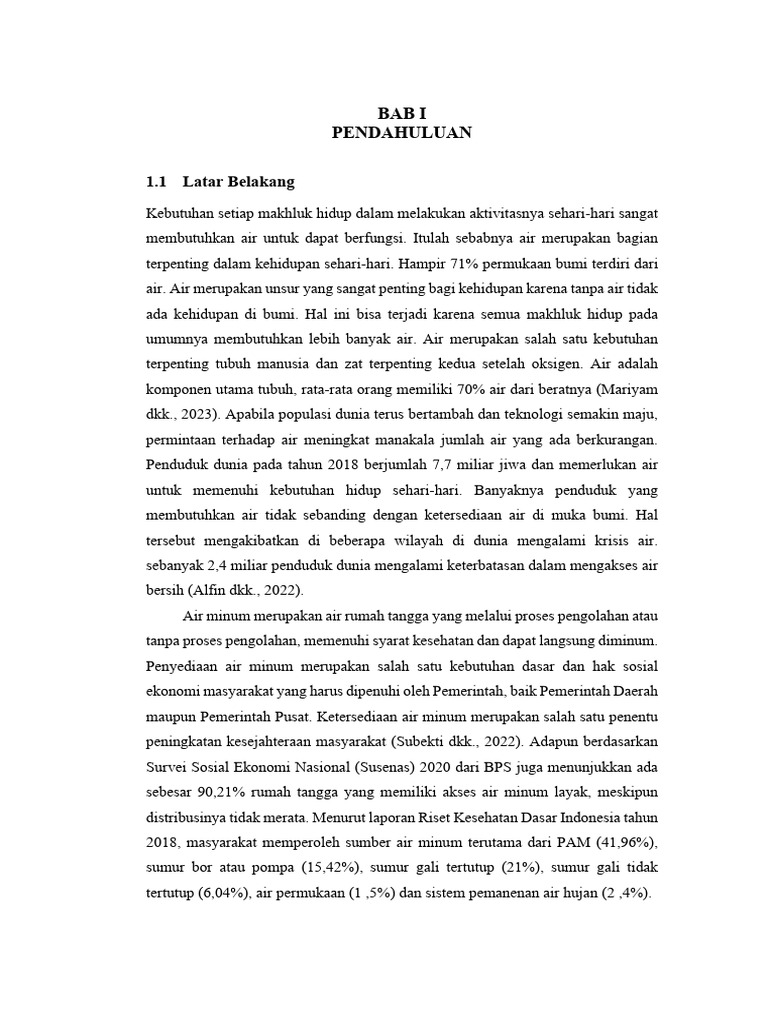 BAB I
PENDAHULUAN

1.1 Latar Belakang

Kebutuhan setiap makhluk hidup dalam melakukan aktivitasnya sehari-hari sangat membutuhkan air untuk dapat berfungsi. Itulah sebabnya air merupakan bagian terpenting dalam kehidupan sehari-hari. Hampir 71% permukaan bumi terdiri dari air. Air merupakan unsur yang sangat penting bagi kehidupan karena tanpa air tidak ada kehidupan di bumi. Hal ini bisa terjadi karena semua makhluk hidup pada umumnya membutuhkan lebih banyak air. Air merupakan salah satu kebutuhan terpenting tubuh manusia dan zat terpenting kedua setelah oksigen. Air adalah komponen utama tubuh, rata-rata orang memiliki 70% air dari beratnya (Mariyam dkk., 2023). Apabila populasi dunia terus bertambah dan teknologi semakin maju, permintaan terhadap air meningkat manakala jumlah air yang ada berkurangan. Penduduk dunia pada tahun 2018 berjumlah 7,7 miliar jiwa dan memerlukan air untuk memenuhi kebutuhan hidup sehari-hari. Banyaknya penduduk yang membutuhkan air tidak sebanding dengan ketersediaan air di muka bumi. Hal tersebut mengakibatkan di beberapa wilayah di dunia mengalami krisis air. sebanyak 2,4 miliar penduduk dunia mengalami keterbatasan dalam mengakses air bersih (Alfin dkk., 2022).

Air minum merupakan air rumah tangga yang melalui proses pengolahan atau tanpa proses pengolahan, memenuhi syarat kesehatan dan dapat langsung diminum. Penyediaan air minum merupakan salah satu kebutuhan dasar dan hak sosial ekonomi masyarakat yang harus dipenuhi oleh Pemerintah, baik Pemerintah Daerah maupun Pemerintah Pusat. Ketersediaan air minum merupakan salah satu penentu peningkatan kesejahteraan masyarakat (Subekti dkk., 2022). Adapun berdasarkan Survei Sosial Ekonomi Nasional (Susenas) 2020 dari BPS juga menunjukkan ada sebesar 90,21% rumah tangga yang memiliki akses air minum layak, meskipun distribusinya tidak merata. Menurut laporan Riset Kesehatan Dasar Indonesia tahun 2018, masyarakat memperoleh sumber air minum terutama dari PAM (41,96%), sumur bor atau pompa (15,42%), sumur gali tertutup (21%), sumur gali tidak tertutup (6,04%), air permukaan (1 ,5%) dan sistem pemanenan air hujan (2 ,4%).